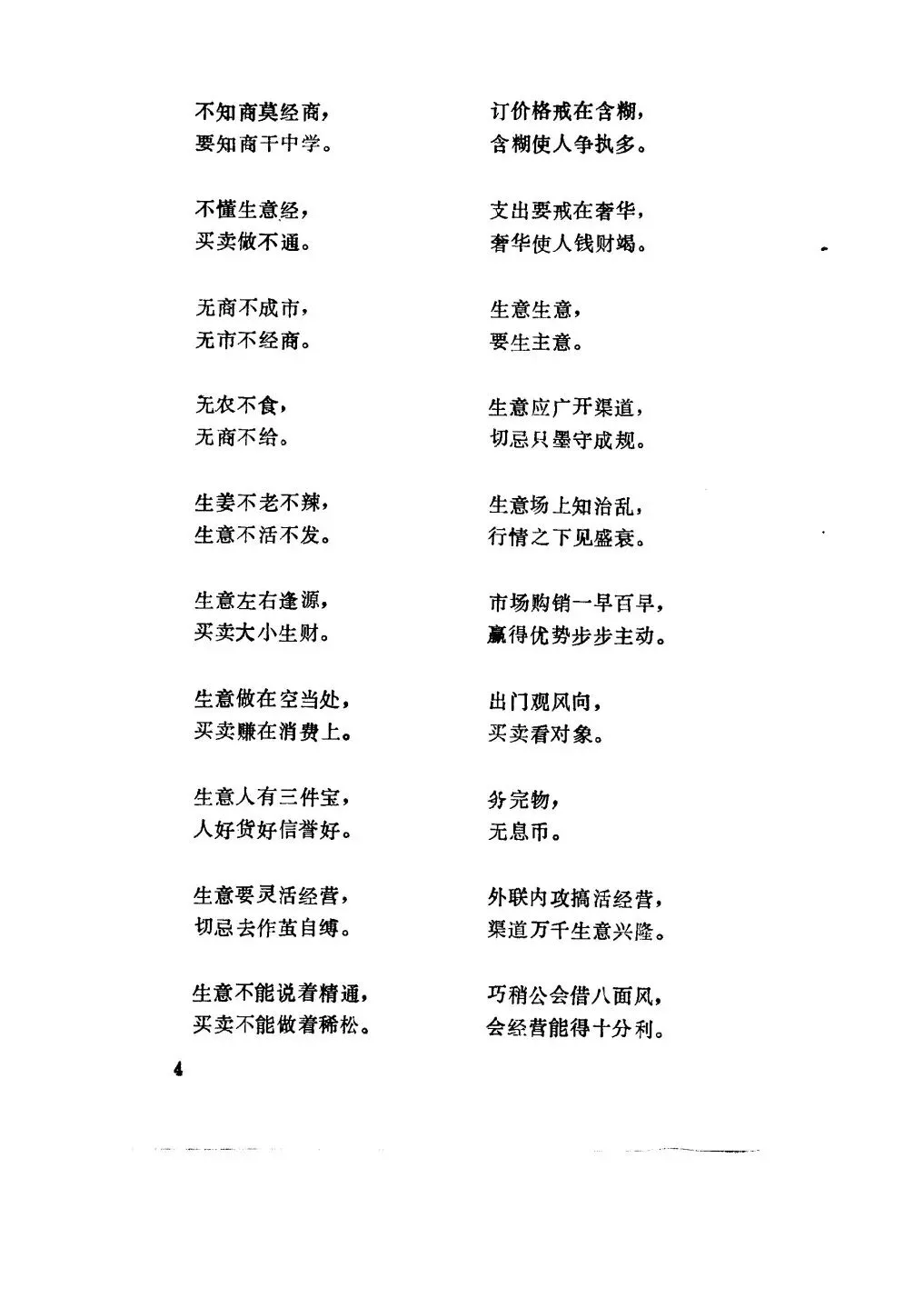 不知商莫经商，
要知商干中学。

不懂生意经，
买卖做不通。

无商不成市，
无市不经商。

无农不食，
无商不给。

生姜不老不辣，
生意不活不发。

生意左右逢源，
买卖大小生财。

生意做在空当处，
买卖赚在消费上。

生意人有三件宝，
人好货好信誉好。

生意要灵活经营，
切忌去作茧自缚。

生意不能说着精通，
买卖不能做着稀松。

订价格戒在含糊，
含糊使人争执多。

支出要戒在奢华，
奢华使人钱财竭。

生意生意，
要生主意。

生意应广开渠道，
切忌只墨守成规。

生意场上知治乱，
行情之下见盛衰。

市场购销一早百早，
赢得优势步步主动。

出门观风向，
买卖看对象。

务完物，
无息币。

外联内攻搞活经营，
渠道万千生意兴隆。

巧稍公会借八面风，
会经营能得十分利。

4